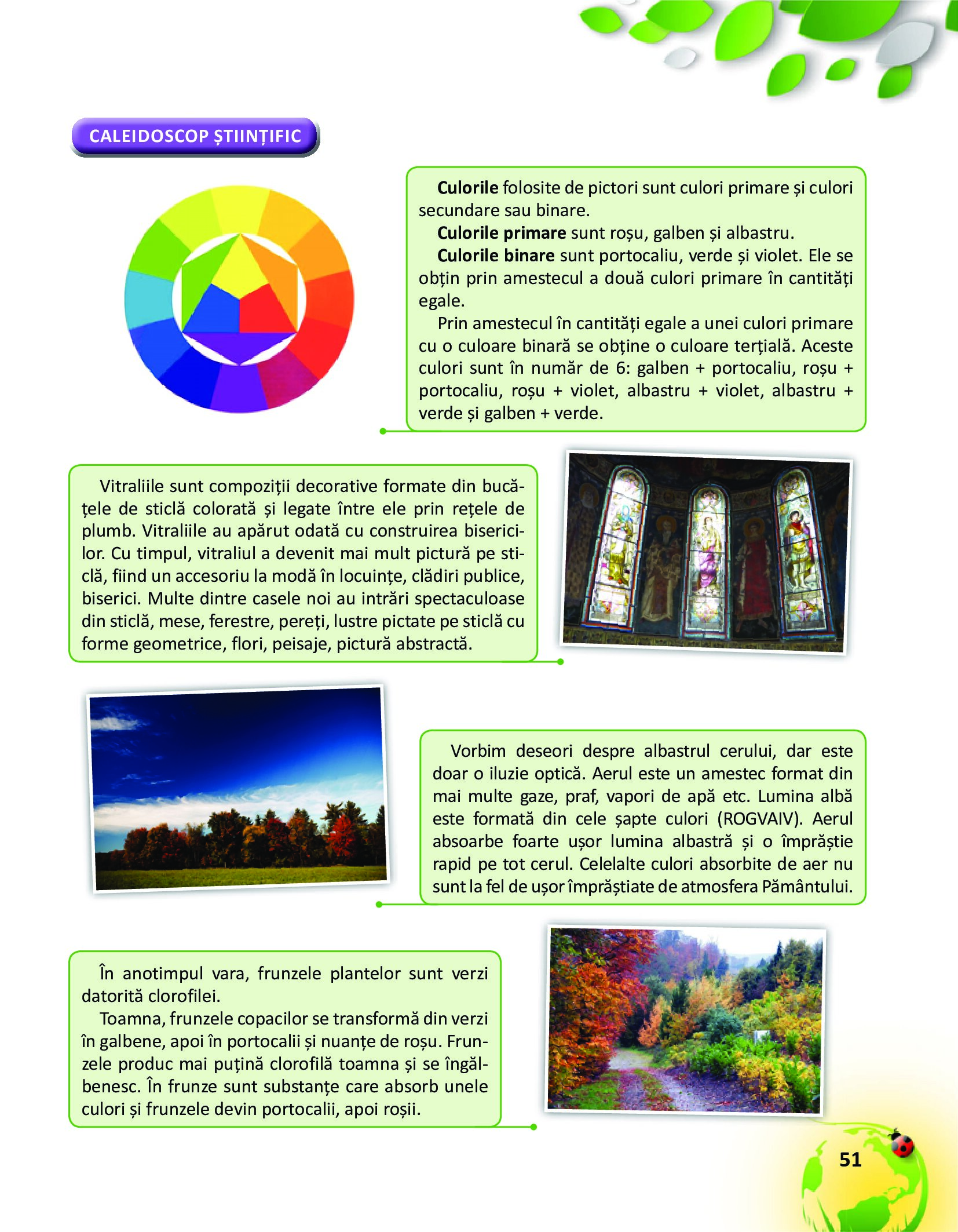 CALEIDOSCOP ȘTIINȚIFIC

Culorile folosite de pictori sunt culori primare și culori secundare sau binare.

Culorile primare sunt roșu, galben și albastru.

Culorile binare sunt portocaliu, verde și violet. Ele se obțin prin amestecul a două culori primare în cantități egale.

Prin amestecul în cantități egale a unei culori primare cu o culoare binară se obține o culoare terțială. Aceste culori sunt în număr de 6: galben + portocaliu, roșu + portocaliu, roșu + violet, albastru + violet, albastru + verde și galben + verde.

Vitraliile sunt compoziții decorative formate din bucățele de sticlă colorată și legate între ele prin rețele de plumb. Vitraliile au apărut odată cu construirea bisericilor. Cu timpul, vitraliul a devenit mai mult pictură pe sticlă, fiind un accesoriu la modă în locuințe, clădiri publice, biserici. Multe dintre casele noi au intrări spectaculoase din sticlă, mese, ferestre, pereți, lustre pictate pe sticlă cu forme geometrice, flori, peisaje, pictură abstractă.

Vorbim deseori despre albastrul cerului, dar este doar o iluzie optică. Aerul este un amestec format din mai multe gaze, praf, vapori de apă etc. Lumina albă este formată din cele șapte culori (ROGVAIV). Aerul absoarbe foarte ușor lumina albastră și o împrăștie rapid pe tot cerul. Celelalte culori absorbite de aer nu sunt la fel de ușor împrăștiate de atmosfera Pământului.

În anotimpul vara, frunzele plantelor sunt verzi datorită clorofilei.

Toamna, frunzele copacilor se transformă din verzi în galbene, apoi în portocalii și nuanțe de roșu. Frunzele produc mai puțină clorofilă toamna și se îngălbenesc. În frunze sunt substanțe care absorb unele culori și frunzele devin portocalii, apoi roșii.

51